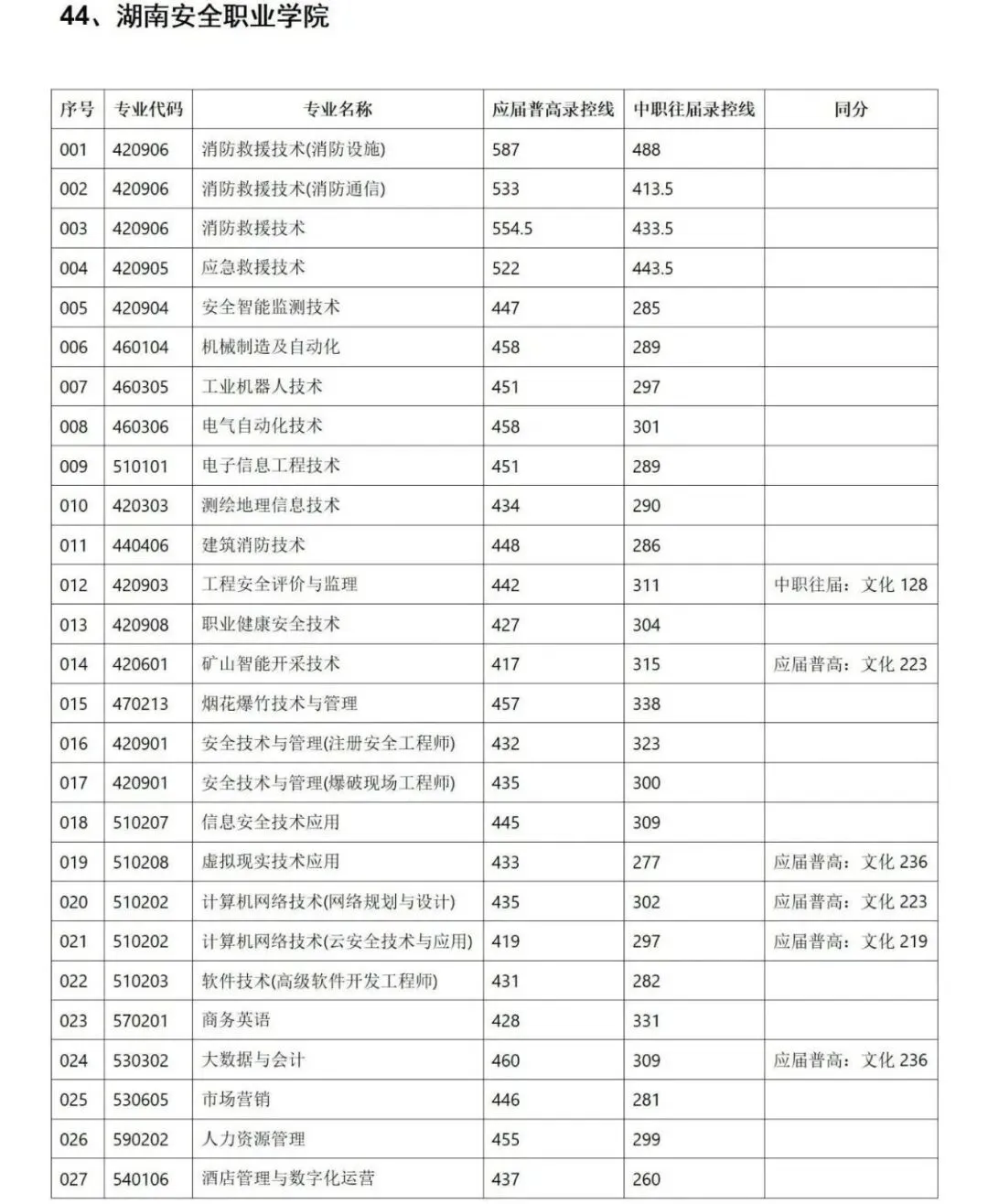 44、湖南安全职业学院

| 序号 | 专业代码 | 专业名称 | 应届普高录控线 | 中职往届录控线 | 同分 |
|---|---|---|---|---|---|
| 001 | 420906 | 消防救援技术(消防设施) | 587 | 488 | |
| 002 | 420906 | 消防救援技术(消防通信) | 533 | 413.5 | |
| 003 | 420906 | 消防救援技术 | 554.5 | 433.5 | |
| 004 | 420905 | 应急救援技术 | 522 | 443.5 | |
| 005 | 420904 | 安全智能监测技术 | 447 | 285 | |
| 006 | 460104 | 机械制造及自动化 | 458 | 289 | |
| 007 | 460305 | 工业机器人技术 | 451 | 297 | |
| 008 | 460306 | 电气自动化技术 | 458 | 301 | |
| 009 | 510101 | 电子信息工程技术 | 451 | 289 | |
| 010 | 420303 | 测绘地理信息技术 | 434 | 290 | |
| 011 | 440406 | 建筑消防技术 | 448 | 286 | |
| 012 | 420903 | 工程安全评价与监理 | 442 | 311 | 中职往届：文化 128 |
| 013 | 420908 | 职业健康安全技术 | 427 | 304 | |
| 014 | 420601 | 矿山智能开采技术 | 417 | 315 | 应届普高：文化 223 |
| 015 | 470213 | 烟花爆竹技术与管理 | 457 | 338 | |
| 016 | 420901 | 安全技术与管理(注册安全工程师) | 432 | 323 | |
| 017 | 420901 | 安全技术与管理(爆破现场工程师) | 435 | 300 | |
| 018 | 510207 | 信息安全技术应用 | 445 | 309 | |
| 019 | 510208 | 虚拟现实技术应用 | 433 | 277 | 应届普高：文化 236 |
| 020 | 510202 | 计算机网络技术(网络规划与设计) | 435 | 302 | 应届普高：文化 223 |
| 021 | 510202 | 计算机网络技术(云安全技术与应用) | 419 | 297 | 应届普高：文化 219 |
| 022 | 510203 | 软件技术(高级软件开发工程师) | 431 | 282 | |
| 023 | 570201 | 商务英语 | 428 | 331 | |
| 024 | 530302 | 大数据与会计 | 460 | 309 | 应届普高：文化 236 |
| 025 | 530605 | 市场营销 | 446 | 281 | |
| 026 | 590202 | 人力资源管理 | 455 | 299 | |
| 027 | 540106 | 酒店管理与数字化运营 | 437 | 260 | |